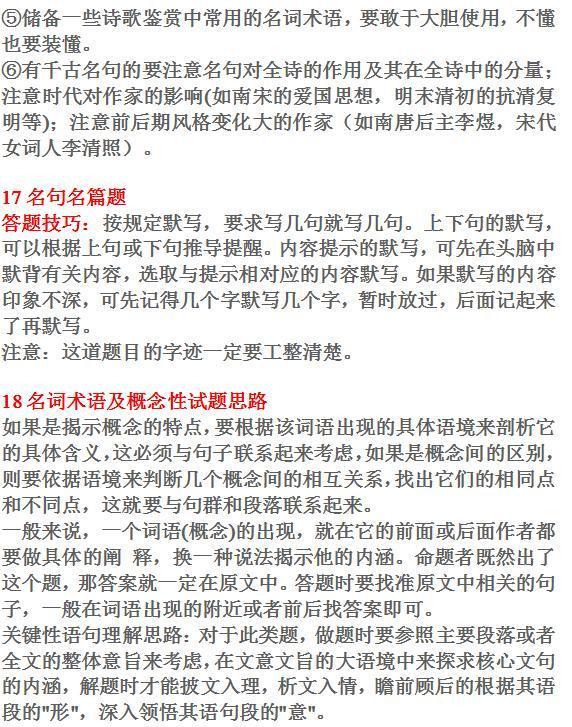 ⑤储备一些诗歌鉴赏中常用的名词术语，要敢于大胆使用，不懂也要装懂。
⑥有千古名句的要注意名句对全诗的作用及其在全诗中的分量；注意时代对作家的影响(如南宋的爱国思想，明末清初的抗清复明等)；注意前后期风格变化大的作家（如南唐后主李煜，宋代女词人李清照）。

17 名句名篇题
答题技巧：按规定默写，要求写几句就写几句。上下句的默写，可以根据上句或下句推导提醒。内容提示的默写，可先在头脑中默背有关内容，选取与提示相对应的内容默写。如果默写的内容印象不深，可先记得几个字默写几个字，暂时放过，后面记起来了再默写。
注意：这道题目的字迹一定要工整清楚。

18 名词术语及概念性试题思路
如果是揭示概念的特点，要根据该词语出现的具体语境来剖析它的具体含义，这必须与句子联系起来考虑，如果是概念间的区别，则要依据语境来判断几个概念间的相互关系，找出它们的相同点和不同点，这就要与句群和段落联系起来。
一般来说，一个词语(概念)的出现，就在它的前面或后面作者都要做具体的阐 释，换一种说法揭示他的内涵。命题者既然出了这个题，那答案就一定在原文中。答题时要找准原文中相关的句子，一般在词语出现的附近或者前后找答案即可。
关键性语句理解思路：对于此类题，做题时要参照主要段落或者全文的整体意旨来考虑，在文意文旨的大语境中来探求核心文句的内涵，解题时才能披文入理，析文入情，瞻前顾后的根据其语段的"形"，深入领悟其语句段的"意"。